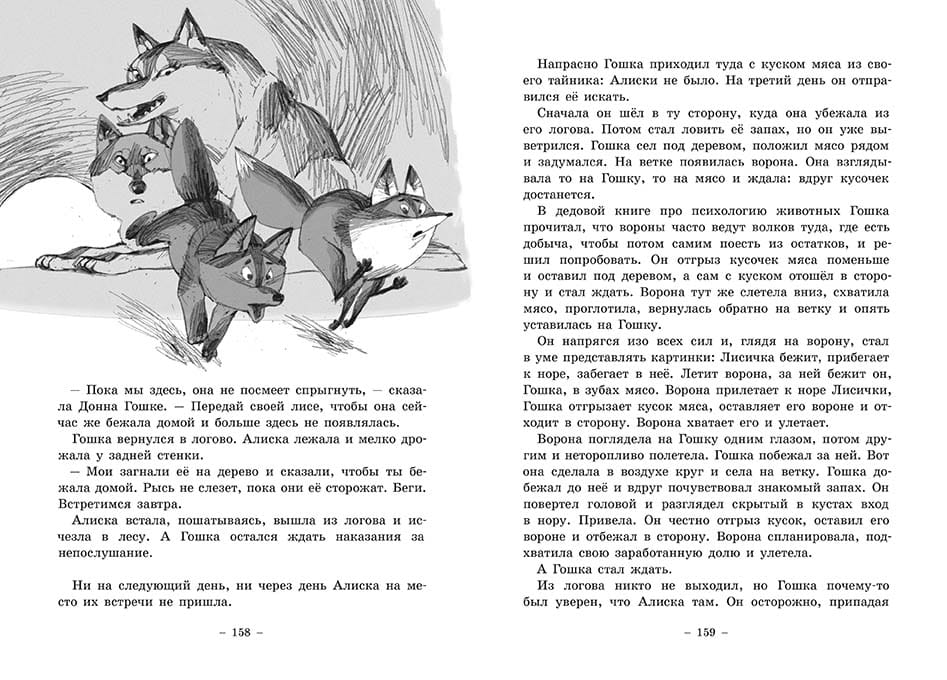 — Пока мы здесь, она не посмеет спрыгнуть, — сказала Донна Гошке. — Передай своей лисе, чтобы она сейчас же бежала домой и больше здесь не появлялась.

Гошка вернулся в логово. Алиска лежала и мелко дрожала у задней стенки.

— Мои загнали её на дерево и сказали, чтобы ты бежала домой. Рысь не слезет, пока они её сторожат. Беги. Встретимся завтра.

Алиска встала, пошатываясь, вышла из логова и исчезла в лесу. А Гошка остался ждать наказания за непослушание.

Ни на следующий день, ни через день Алиска на место их встречи не пришла.

– 158 –

Напрасно Гошка приходил туда с куском мяса из своего тайника: Алиски не было. На третий день он отправился её искать.

Сначала он шёл в ту сторону, куда она убежала из его логова. Потом стал ловить её запах, но он уже выветрился. Гошка сел под деревом, положил мясо рядом и задумался. На ветке появилась ворона. Она взглядывала то на Гошку, то на мясо и ждала: вдруг кусочек достанется.

В дедовой книге про психологию животных Гошка прочитал, что вороны часто ведут волков туда, где есть добыча, чтобы потом самим поесть из остатков, и решил попробовать. Он отгрыз кусочек мяса поменьше и оставил под деревом, а сам с куском отошёл в сторону и стал ждать. Ворона тут же слетела вниз, схватила мясо, проглотила, вернулась обратно на ветку и опять уставилась на Гошку.

Он напрягся изо всех сил и, глядя на ворону, стал в уме представлять картинки: Лисичка бежит, прибегает к норе, забегает в неё. Летит ворона, за ней бежит он, Гошка, в зубах мясо. Ворона прилетает к норе Лисички, Гошка отгрызает кусок мяса, оставляет его вороне и отходит в сторону. Ворона хватает его и улетает.

Ворона поглядела на Гошку одним глазом, потом другим и неторопливо полетела. Гошка побежал за ней. Вот она сделала в воздухе круг и села на ветку. Гошка добежал до неё и вдруг почувствовал знакомый запах. Он повертел головой и разглядел скрытый в кустах вход в нору. Привела. Он честно отгрыз кусок, оставил его вороне и отбежал в сторону. Ворона спланировала, подхватила свою заработанную долю и улетела.

А Гошка стал ждать.

Из логова никто не выходил, но Гошка почему-то был уверен, что Алиска там. Он осторожно, припадая

– 159 –